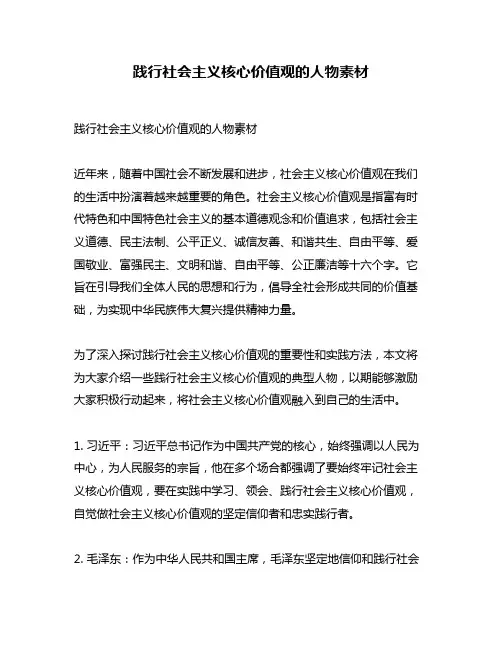 践行社会主义核心价值观的人物素材

践行社会主义核心价值观的人物素材

近年来，随着中国社会不断发展和进步，社会主义核心价值观在我们的生活中扮演着越来越重要的角色。社会主义核心价值观是指富有时代特色和中国特色社会主义的基本道德观念和价值追求，包括社会主义道德、民主法制、公平正义、诚信友善、和谐共生、自由平等、爱国敬业、富强民主、文明和谐、自由平等、公正廉洁等十六个字。它旨在引导我们全体人民的思想和行为，倡导全社会形成共同的价值基础，为实现中华民族伟大复兴提供精神力量。

为了深入探讨践行社会主义核心价值观的重要性和实践方法，本文将为大家介绍一些践行社会主义核心价值观的典型人物，以期能够激励大家积极行动起来，将社会主义核心价值观融入到自己的生活中。

1. 习近平：习近平总书记作为中国共产党的核心，始终强调以人民为中心，为人民服务的宗旨，他在多个场合都强调了要始终牢记社会主义核心价值观，要在实践中学习、领会、践行社会主义核心价值观，自觉做社会主义核心价值观的坚定信仰者和忠实践行者。

2. 毛泽东：作为中华人民共和国主席，毛泽东坚定地信仰和践行社会